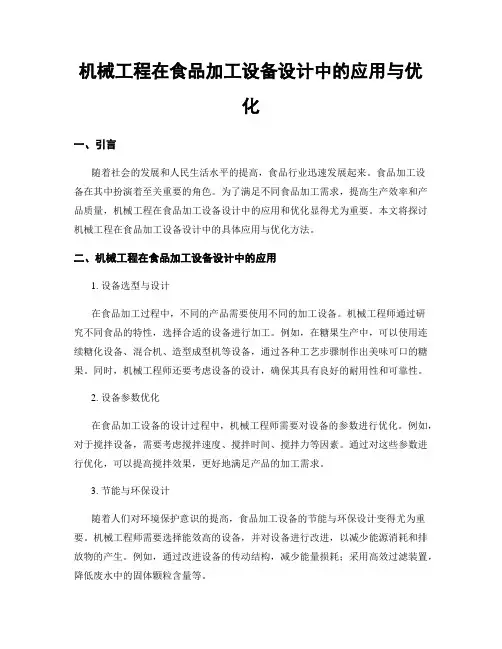 机械工程在食品加工设备设计中的应用与优化

一、引言

随着社会的发展和人民生活水平的提高，食品行业迅速发展起来。食品加工设备在其中扮演着至关重要的角色。为了满足不同食品加工需求，提高生产效率和产品质量，机械工程在食品加工设备设计中的应用和优化显得尤为重要。本文将探讨机械工程在食品加工设备设计中的具体应用与优化方法。

二、机械工程在食品加工设备设计中的应用

1. 设备选型与设计

在食品加工过程中，不同的产品需要使用不同的加工设备。机械工程师通过研究不同食品的特性，选择合适的设备进行加工。例如，在糖果生产中，可以使用连续糖化设备、混合机、造型成型机等设备，通过各种工艺步骤制作出美味可口的糖果。同时，机械工程师还要考虑设备的设计，确保其具有良好的耐用性和可靠性。

2. 设备参数优化

在食品加工设备的设计过程中，机械工程师需要对设备的参数进行优化。例如，对于搅拌设备，需要考虑搅拌速度、搅拌时间、搅拌力等因素。通过对这些参数进行优化，可以提高搅拌效果，更好地满足产品的加工需求。

3. 节能与环保设计

随着人们对环境保护意识的提高，食品加工设备的节能与环保设计变得尤为重要。机械工程师需要选择能效高的设备，并对设备进行改进，以减少能源消耗和排放物的产生。例如，通过改进设备的传动结构，减少能量损耗；采用高效过滤装置，降低废水中的固体颗粒含量等。